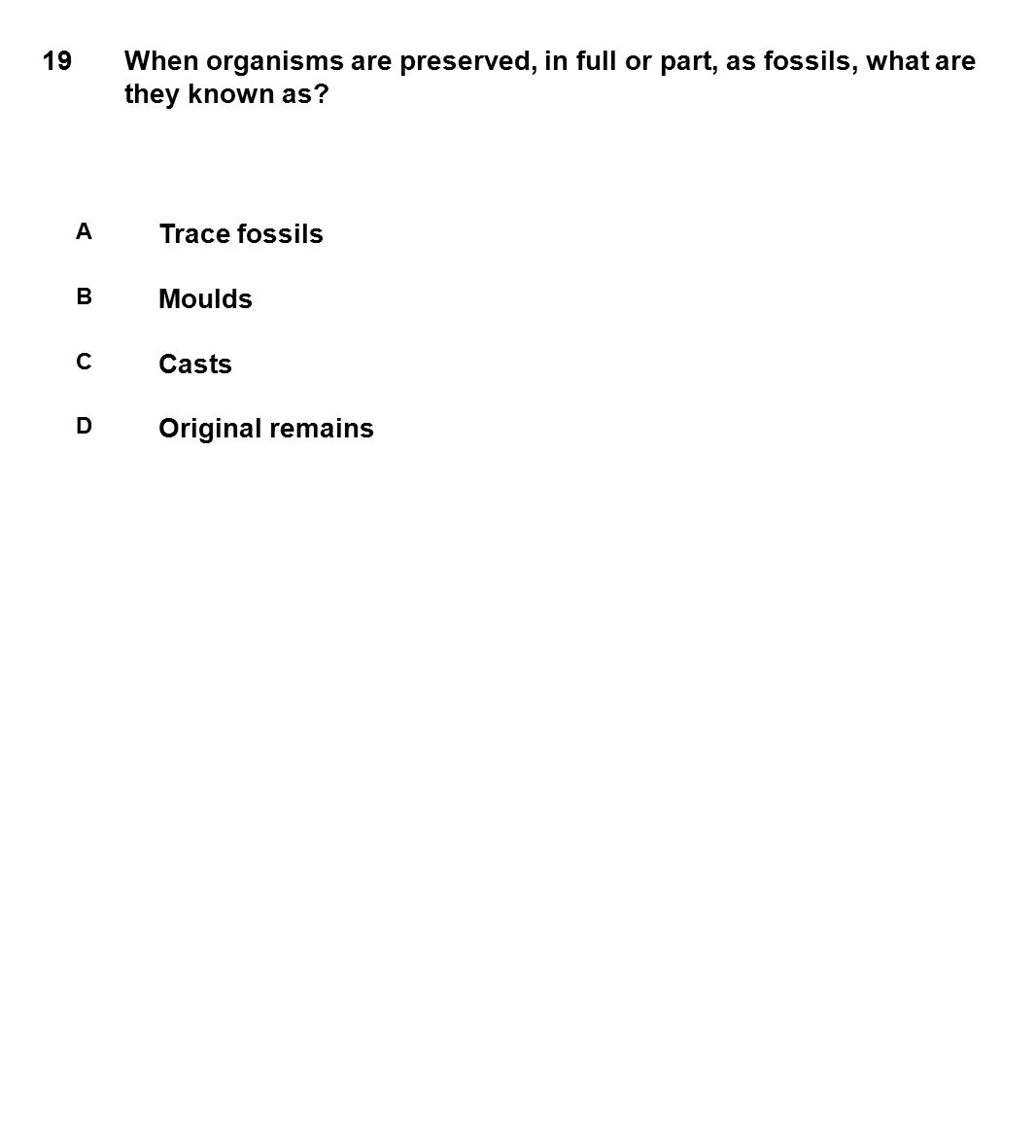 19 When organisms are preserved, in full or part, as fossils, what are they known as?

A Trace fossils

B Moulds

C Casts

D Original remains